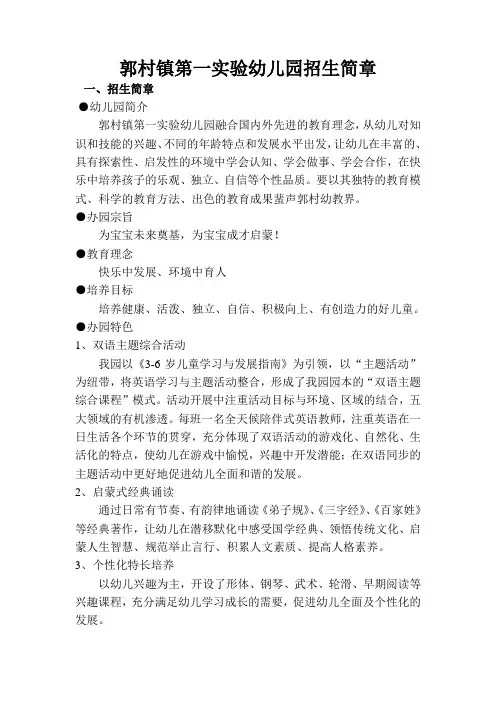 郭村镇第一实验幼儿园招生简章

一、招生简章

●幼儿园简介

郭村镇第一实验幼儿园融合国内外先进的教育理念，从幼儿对知识和技能的兴趣、不同的年龄特点和发展水平出发，让幼儿在丰富的、具有探索性、启发性的环境中学会认知、学会做事、学会合作，在快乐中培养孩子的乐观、独立、自信等个性品质。要以其独特的教育模式、科学的教育方法、出色的教育成果蜚声郭村幼教界。

●办园宗旨

为宝宝未来奠基，为宝宝成才启蒙！

●教育理念

快乐中发展、环境中育人

●培养目标

培养健康、活泼、独立、自信、积极向上、有创造力的好儿童。

●办园特色

1、双语主题综合活动

我园以《3-6 岁儿童学习与发展指南》为引领，以“主题活动”为纽带，将英语学习与主题活动整合，形成了我园园本的“双语主题综合课程”模式。活动开展中注重活动目标与环境、区域的结合，五大领域的有机渗透。每班一名全天候陪伴式英语教师，注重英语在一日生活各个环节的贯穿，充分体现了双语活动的游戏化、自然化、生活化的特点，使幼儿在游戏中愉悦，兴趣中开发潜能；在双语同步的主题活动中更好地促进幼儿全面和谐的发展。

2、启蒙式经典诵读

通过日常有节奏、有韵律地诵读《弟子规》、《三字经》、《百家姓》等经典著作，让幼儿在潜移默化中感受国学经典、领悟传统文化、启蒙人生智慧、规范举止言行、积累人文素质、提高人格素养。

3、个性化特长培养

以幼儿兴趣为主，开设了形体、钢琴、武术、轮滑、早期阅读等兴趣课程，充分满足幼儿学习成长的需要，促进幼儿全面及个性化的发展。